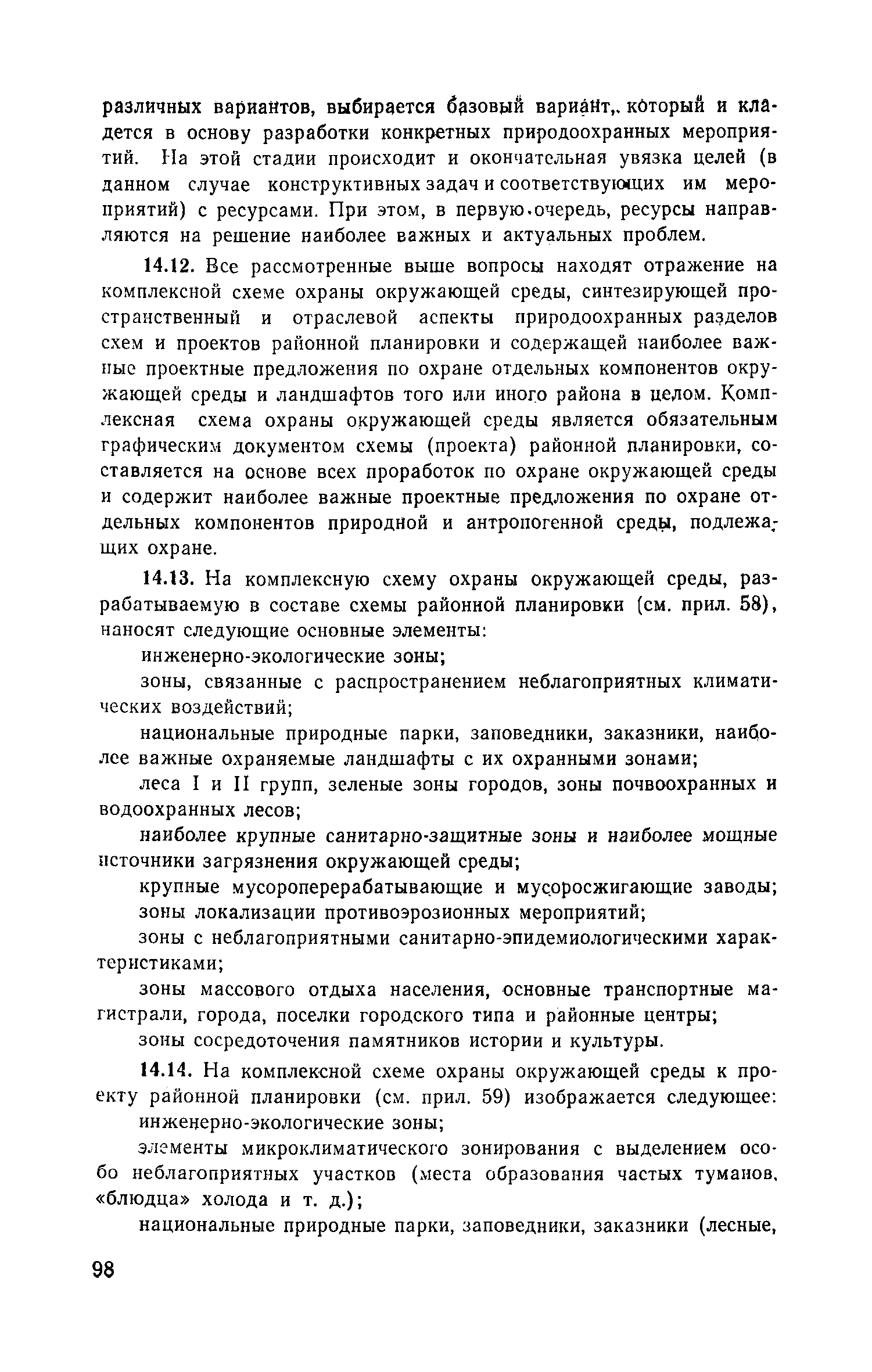 различных вариантов, выбирается базовый вариант, который и кладется в основу разработки конкретных природоохранных мероприятий. На этой стадии происходит и окончательная увязка целей (в данном случае конструктивных задач и соответствующих им мероприятий) с ресурсами. При этом, в первую очередь, ресурсы направляются на решение наиболее важных и актуальных проблем.

14.12. Все рассмотренные выше вопросы находят отражение на комплексной схеме охраны окружающей среды, синтезирующей пространственный и отраслевой аспекты природоохранных разделов схем и проектов районной планировки и содержащей наиболее важные проектные предложения по охране отдельных компонентов окружающей среды и ландшафтов того или иного района в целом. Комплексная схема охраны окружающей среды является обязательным графическим документом схемы (проекта) районной планировки, составляется на основе всех проработок по охране окружающей среды и содержит наиболее важные проектные предложения по охране отдельных компонентов природной и антропогенной среды, подлежащих охране.

14.13. На комплексную схему охраны окружающей среды, разрабатываемую в составе схемы районной планировки (см. прил. 58), наносят следующие основные элементы:

инженерно-экологические зоны;

зоны, связанные с распространением неблагоприятных климатических воздействий;

национальные природные парки, заповедники, заказники, наиболее важные охраняемые ландшафты с их охранными зонами;

леса I и II групп, зеленые зоны городов, зоны почвоохранных и водоохранных лесов;

наиболее крупные санитарно-защитные зоны и наиболее мощные источники загрязнения окружающей среды;

крупные мусороперерабатывающие и мусоросжигающие заводы;

зоны локализации противоэрозионных мероприятий;

зоны с неблагоприятными санитарно-эпидемиологическими характеристиками;

зоны массового отдыха населения, основные транспортные магистрали, города, поселки городского типа и районные центры;

зоны сосредоточения памятников истории и культуры.

14.14. На комплексной схеме охраны окружающей среды к проекту районной планировки (см. прил. 59) изображается следующее:

инженерно-экологические зоны;

элементы микроклиматического зонирования с выделением особо неблагоприятных участков (места образования частых туманов, «блюдца» холода и т. д.);

национальные природные парки, заповедники, заказники (лесные,

98